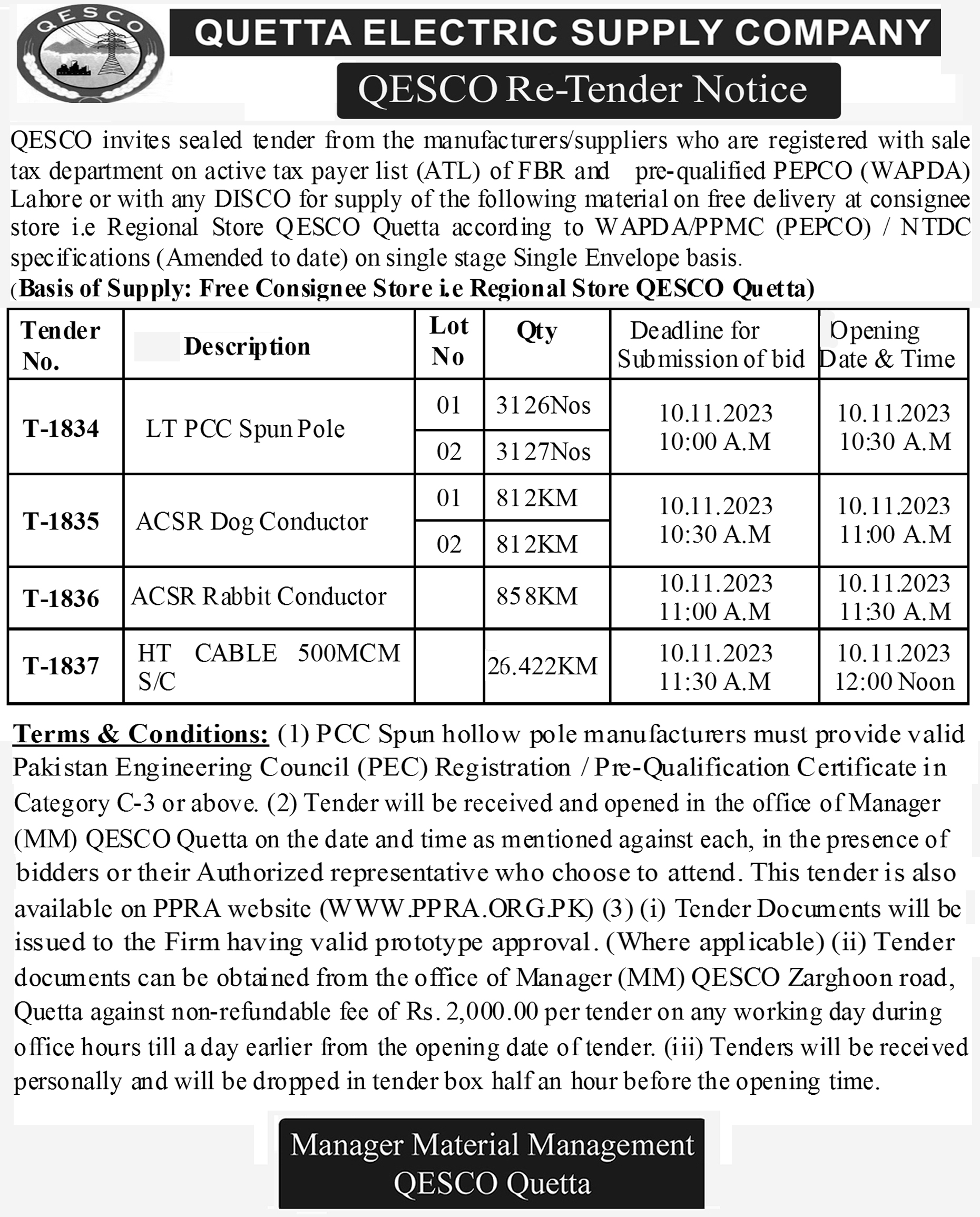 QESCO

QUETTA ELECTRIC SUPPLY COMPANY

QESCO Re-Tender Notice

QESCO invites sealed tender from the manufacturers/suppliers who are registered with sale tax department on active tax payer list (ATL) of FBR and pre-qualified PEPCO (WAPDA) Lahore or with any DISCO for supply of the following material on free delivery at consignee store i.e Regional Store QESCO Quetta according to WAPDA/PPMC (PEPCO) / NTDC specifications (Amended to date) on single stage Single Envelope basis.
(Basis of Supply: Free Consignee Store i.e Regional Store QESCO Quetta)

| Tender No. | Description | Lot No | Qty | Deadline for Submission of bid | Opening Date & Time |
|---|---|---|---|---|---|
| T-1834 | LT PCC Spun Pole | 01 | 3126Nos | 10.11.2023 10:00 A.M | 10.11.2023 10:30 A.M |
| | | 02 | 3127Nos | | |
| T-1835 | ACSR Dog Conductor | 01 | 812KM | 10.11.2023 10:30 A.M | 10.11.2023 11:00 A.M |
| | | 02 | 812KM | | |
| T-1836 | ACSR Rabbit Conductor | | 858KM | 10.11.2023 11:00 A.M | 10.11.2023 11:30 A.M |
| T-1837 | HT CABLE 500MCM S/C | | 26.422KM | 10.11.2023 11:30 A.M | 10.11.2023 12:00 Noon |

Terms & Conditions: (1) PCC Spun hollow pole manufacturers must provide valid Pakistan Engineering Council (PEC) Registration / Pre-Qualification Certificate in Category C-3 or above. (2) Tender will be received and opened in the office of Manager (MM) QESCO Quetta on the date and time as mentioned against each, in the presence of bidders or their Authorized representative who choose to attend. This tender is also available on PPRA website (WWW.PPRA.ORG.PK) (3) (i) Tender Documents will be issued to the Firm having valid prototype approval. (Where applicable) (ii) Tender documents can be obtained from the office of Manager (MM) QESCO Zarghoon road, Quetta against non-refundable fee of Rs. 2,000.00 per tender on any working day during office hours till a day earlier from the opening date of tender. (iii) Tenders will be received personally and will be dropped in tender box half an hour before the opening time.

Manager Material Management
QESCO Quetta